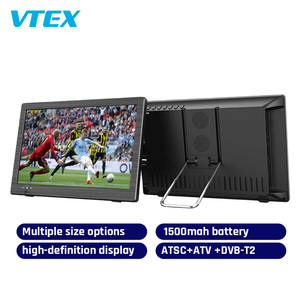 VTEX

Multiple size options

1500mah battery

high-definition display

ATSC+ATV +DVB-T2